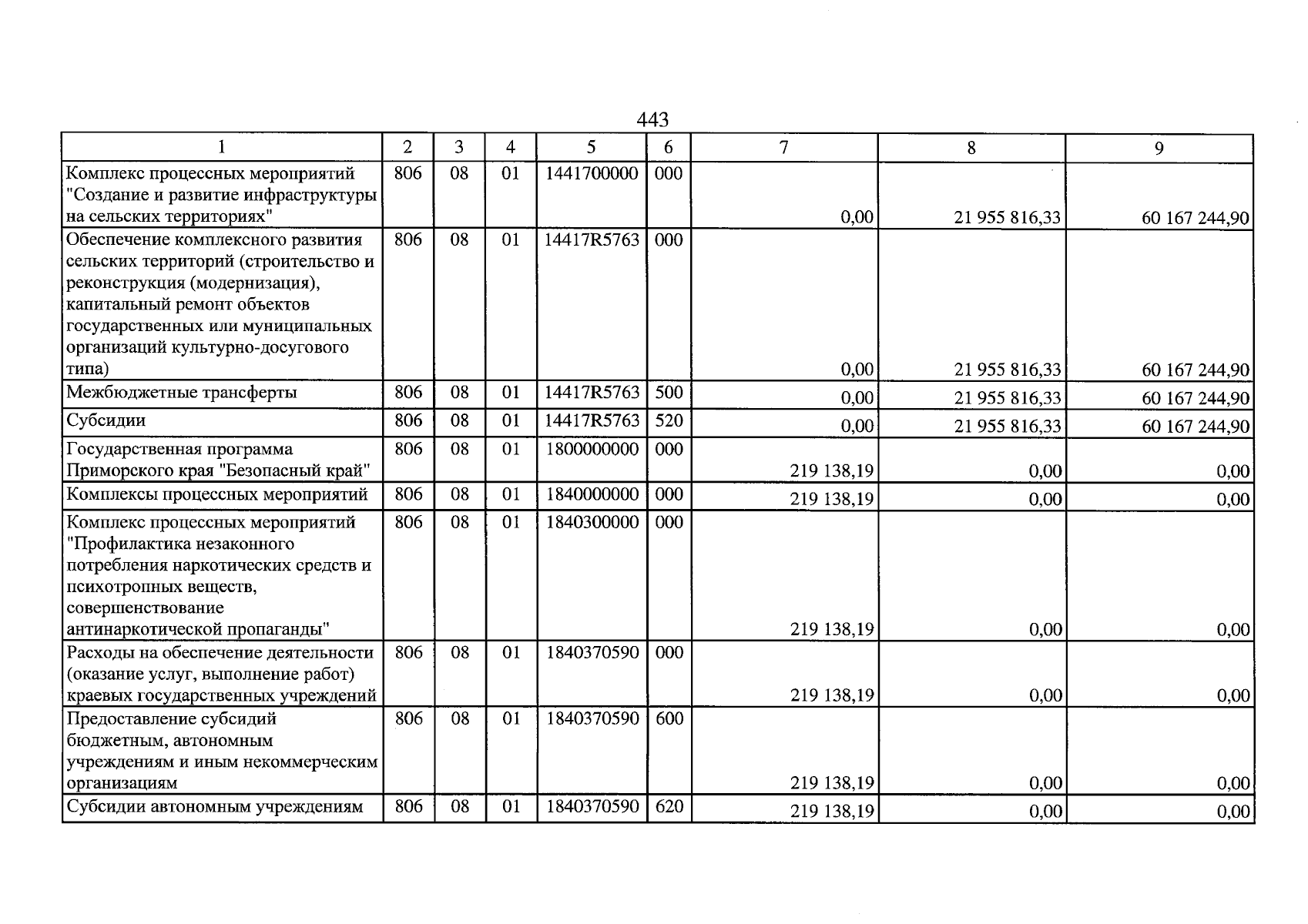 443

| 1 | 2 | 3 | 4 | 5 | 6 | 7 | 8 | 9 |
|---|---|---|---|---|---|---|---|---|
| Комплекс процессных мероприятий "Создание и развитие инфраструктуры на сельских территориях" | 806 | 08 | 01 | 1441700000 | 000 | 0,00 | 21 955 816,33 | 60 167 244,90 |
| Обеспечение комплексного развития сельских территорий (строительство и реконструкция (модернизация), капитальный ремонт объектов государственных или муниципальных организаций культурно-досугового типа) | 806 | 08 | 01 | 14417R5763 | 000 | 0,00 | 21 955 816,33 | 60 167 244,90 |
| Межбюджетные трансферты | 806 | 08 | 01 | 14417R5763 | 500 | 0,00 | 21 955 816,33 | 60 167 244,90 |
| Субсидии | 806 | 08 | 01 | 14417R5763 | 520 | 0,00 | 21 955 816,33 | 60 167 244,90 |
| Государственная программа Приморского края "Безопасный край" | 806 | 08 | 01 | 1800000000 | 000 | 219 138,19 | 0,00 | 0,00 |
| Комплексы процессных мероприятий | 806 | 08 | 01 | 1840000000 | 000 | 219 138,19 | 0,00 | 0,00 |
| Комплекс процессных мероприятий "Профилактика незаконного потребления наркотических средств и психотропных веществ, совершенствование антинаркотической пропаганды" | 806 | 08 | 01 | 1840300000 | 000 | 219 138,19 | 0,00 | 0,00 |
| Расходы на обеспечение деятельности (оказание услуг, выполнение работ) краевых государственных учреждений | 806 | 08 | 01 | 1840370590 | 000 | 219 138,19 | 0,00 | 0,00 |
| Предоставление субсидий бюджетным, автономным учреждениям и иным некоммерческим организациям | 806 | 08 | 01 | 1840370590 | 600 | 219 138,19 | 0,00 | 0,00 |
| Субсидии автономным учреждениям | 806 | 08 | 01 | 1840370590 | 620 | 219 138,19 | 0,00 | 0,00 |